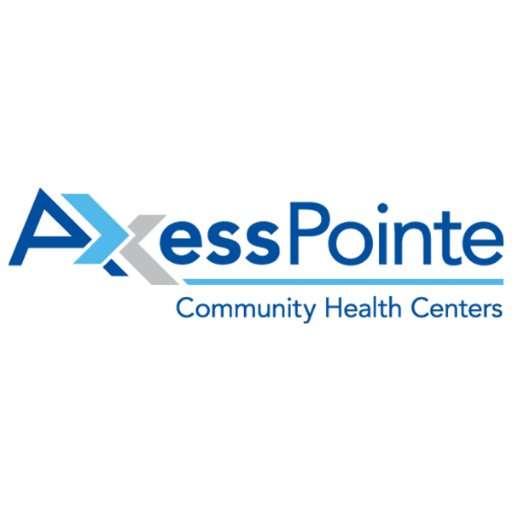 AxessPointe
Community Health Centers